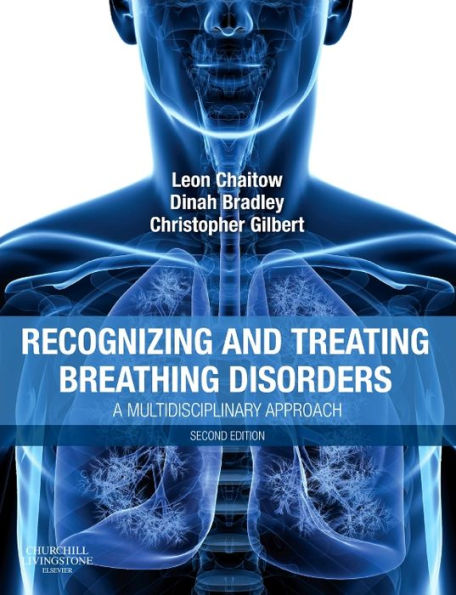 Leon Chaitow
Dinah Bradley
Christopher Gilbert

RECOGNIZING AND TREATING BREATHING DISORDERS

A MULTIDISCIPLINARY APPROACH

SECOND EDITION

CHURCHILL LIVINGSTONE
ELSEVIER